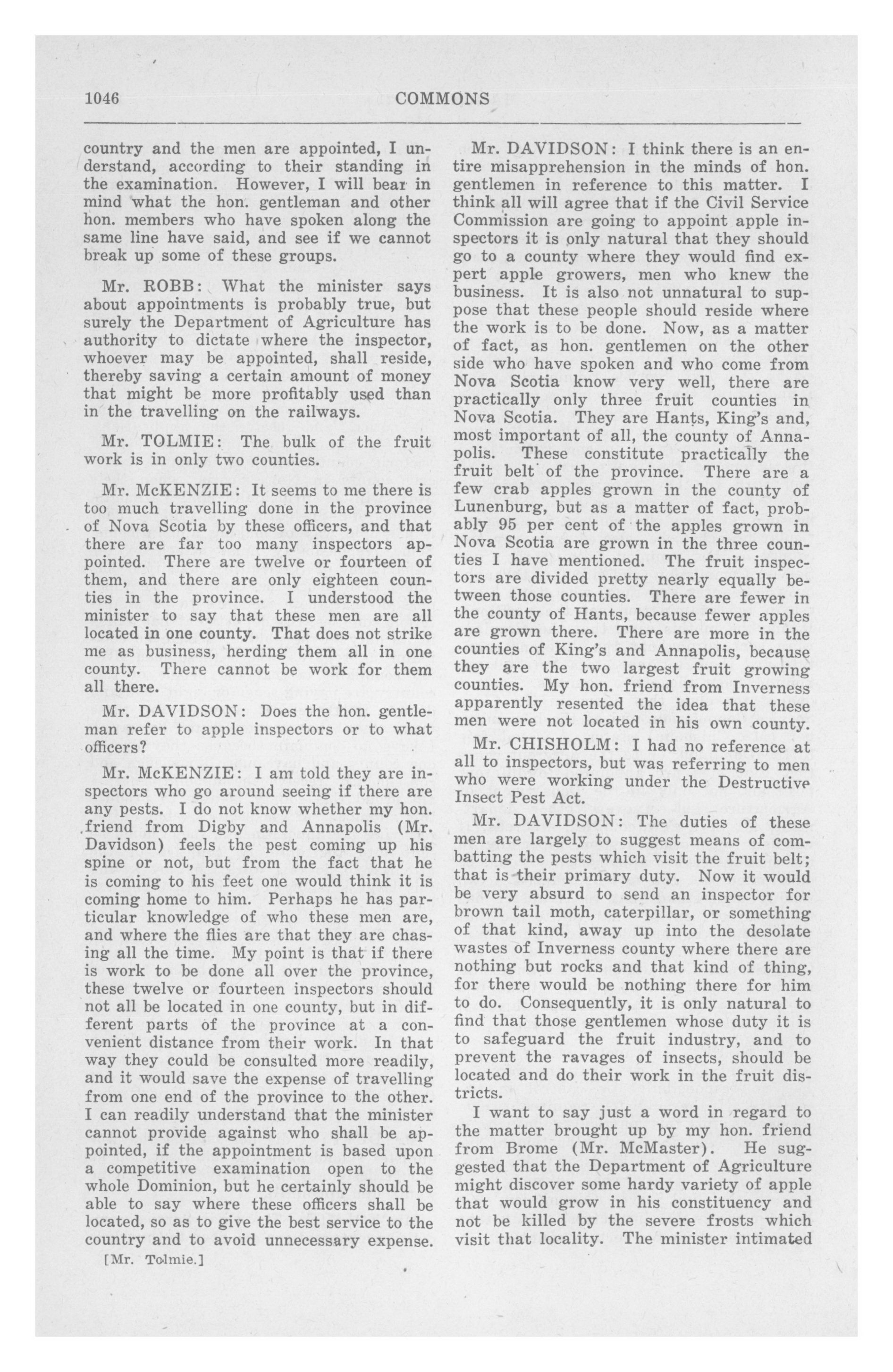 1046 COMMONS

country and the men are appointed, I understand, according to their standing in the examination. However, I will bear in mind what the hon. gentleman and other hon. members who have spoken along the same line have said, and see if we cannot break up some of these groups.

Mr. ROBB: What the minister says about appointments is probably true, but surely the Department of Agriculture has authority to dictate where the inspector, whoever may be appointed, shall reside, thereby saving a certain amount of money that might be more profitably used than in the travelling on the railways.

Mr. TOLMIE: The bulk of the fruit work is in only two counties.

Mr. McKENZIE: It seems to me there is too much travelling done in the province of Nova Scotia by these officers, and that there are far too many inspectors appointed. There are twelve or fourteen of them, and there are only eighteen counties in the province. I understood the minister to say that these men are all located in one county. That does not strike me as business, herding them all in one county. There cannot be work for them all there.

Mr. DAVIDSON: Does the hon. gentleman refer to apple inspectors or to what officers?

Mr. McKENZIE: I am told they are inspectors who go around seeing if there are any pests. I do not know whether my hon. friend from Digby and Annapolis (Mr. Davidson) feels the pest coming up his spine or not, but from the fact that he is coming to his feet one would think it is coming home to him. Perhaps he has particular knowledge of who these men are, and where the flies are that they are chasing all the time. My point is that if there is work to be done all over the province, these twelve or fourteen inspectors should not all be located in one county, but in different parts of the province at a convenient distance from their work. In that way they could be consulted more readily, and it would save the expense of travelling from one end of the province to the other. I can readily understand that the minister cannot provide against who shall be appointed, if the appointment is based upon a competitive examination open to the whole Dominion, but he certainly should be able to say where these officers shall be located, so as to give the best service to the country and to avoid unnecessary expense.

[Mr. Tolmie.]

Mr. DAVIDSON: I think there is an entire misapprehension in the minds of hon. gentlemen in reference to this matter. I think all will agree that if the Civil Service Commission are going to appoint apple inspectors it is only natural that they should go to a county where they would find expert apple growers, men who knew the business. It is also not unnatural to suppose that these people should reside where the work is to be done. Now, as a matter of fact, as hon. gentlemen on the other side who have spoken and who come from Nova Scotia know very well, there are practically only three fruit counties in Nova Scotia. They are Hants, King's and, most important of all, the county of Annapolis. These constitute practically the fruit belt of the province. There are a few crab apples grown in the county of Lunenburg, but as a matter of fact, probably 95 per cent of the apples grown in Nova Scotia are grown in the three counties I have mentioned. The fruit inspectors are divided pretty nearly equally between those counties. There are fewer in the county of Hants, because fewer apples are grown there. There are more in the counties of King's and Annapolis, because they are the two largest fruit growing counties. My hon. friend from Inverness apparently resented the idea that these men were not located in his own county.

Mr. CHISHOLM: I had no reference at all to inspectors, but was referring to men who were working under the Destructive Insect Pest Act.

Mr. DAVIDSON: The duties of these men are largely to suggest means of combatting the pests which visit the fruit belt; that is their primary duty. Now it would be very absurd to send an inspector for brown tail moth, caterpillar, or something of that kind, away up into the desolate wastes of Inverness county where there are nothing but rocks and that kind of thing, for there would be nothing there for him to do. Consequently, it is only natural to find that those gentlemen whose duty it is to safeguard the fruit industry, and to prevent the ravages of insects, should be located and do their work in the fruit districts.

I want to say just a word in regard to the matter brought up by my hon. friend from Brome (Mr. McMaster). He suggested that the Department of Agriculture might discover some hardy variety of apple that would grow in his constituency and not be killed by the severe frosts which visit that locality. The minister intimated